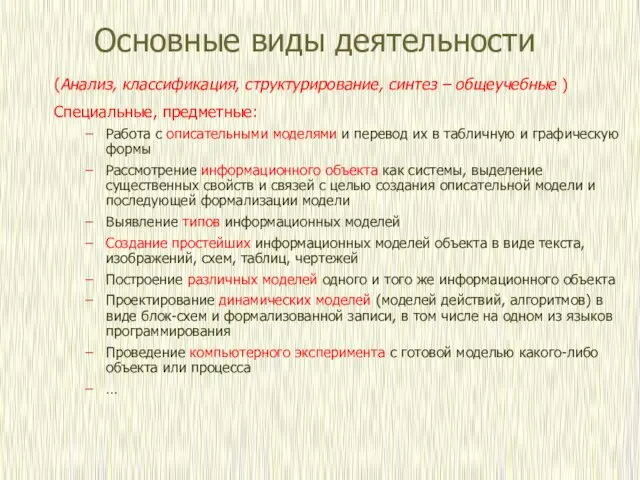 Основные виды деятельности

(Анализ, классификация, структурирование, синтез – общеучебные )

Специальные, предметные:

– Работа с описательными моделями и перевод их в табличную и графическую формы
– Рассмотрение информационного объекта как системы, выделение существенных свойств и связей с целью создания описательной модели и последующей формализации модели
– Выявление типов информационных моделей
– Создание простейших информационных моделей объекта в виде текста, изображений, схем, таблиц, чертежей
– Построение различных моделей одного и того же информационного объекта
– Проектирование динамических моделей (моделей действий, алгоритмов) в виде блок-схем и формализованной записи, в том числе на одном из языков программирования
– Проведение компьютерного эксперимента с готовой моделью какого-либо объекта или процесса
– …